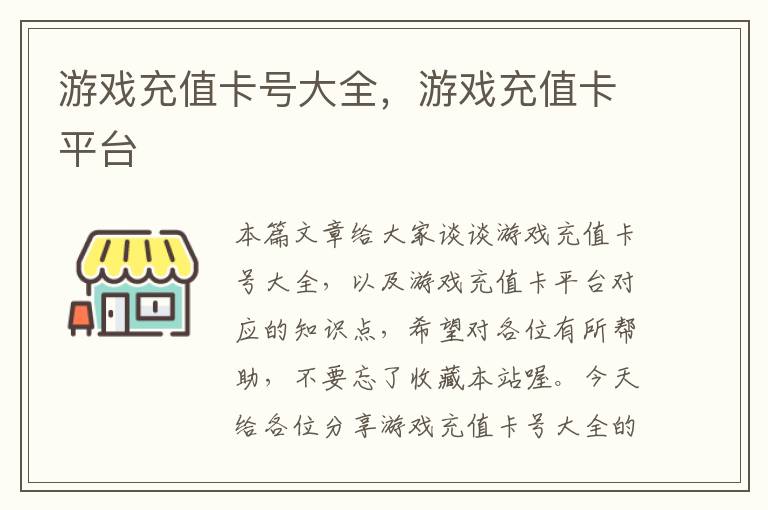 游戏充值卡号大全，游戏充值卡平台

本篇文章给大家谈谈游戏充值卡号大全，以及游戏充值卡平台对应的知识点，希望对各位有所帮助，不要忘了收藏本站喔。今天给各位分享游戏充值卡号大全的